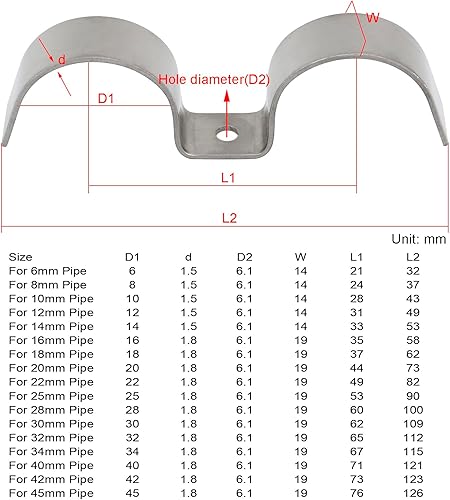 W
d
Hole diameter(D2)
D1
L1
L2

Unit: mm

| Size | D1 | d | D2 | W | L1 | L2 |
|---|---|---|---|---|---|---|
| For 6mm Pipe | 6 | 1.5 | 6.1 | 14 | 21 | 32 |
| For 8mm Pipe | 8 | 1.5 | 6.1 | 14 | 24 | 37 |
| For 10mm Pipe | 10 | 1.5 | 6.1 | 14 | 28 | 43 |
| For 12mm Pipe | 12 | 1.5 | 6.1 | 14 | 31 | 49 |
| For 14mm Pipe | 14 | 1.5 | 6.1 | 14 | 33 | 53 |
| For 16mm Pipe | 16 | 1.8 | 6.1 | 19 | 35 | 58 |
| For 18mm Pipe | 18 | 1.8 | 6.1 | 19 | 37 | 62 |
| For 20mm Pipe | 20 | 1.8 | 6.1 | 19 | 44 | 73 |
| For 22mm Pipe | 22 | 1.8 | 6.1 | 19 | 49 | 82 |
| For 25mm Pipe | 25 | 1.8 | 6.1 | 19 | 53 | 90 |
| For 28mm Pipe | 28 | 1.8 | 6.1 | 19 | 60 | 100 |
| For 30mm Pipe | 30 | 1.8 | 6.1 | 19 | 62 | 109 |
| For 32mm Pipe | 32 | 1.8 | 6.1 | 19 | 65 | 112 |
| For 34mm Pipe | 34 | 1.8 | 6.1 | 19 | 67 | 115 |
| For 40mm Pipe | 40 | 1.8 | 6.1 | 19 | 71 | 121 |
| For 42mm Pipe | 42 | 1.8 | 6.1 | 19 | 73 | 123 |
| For 45mm Pipe | 45 | 1.8 | 6.1 | 19 | 76 | 126 |